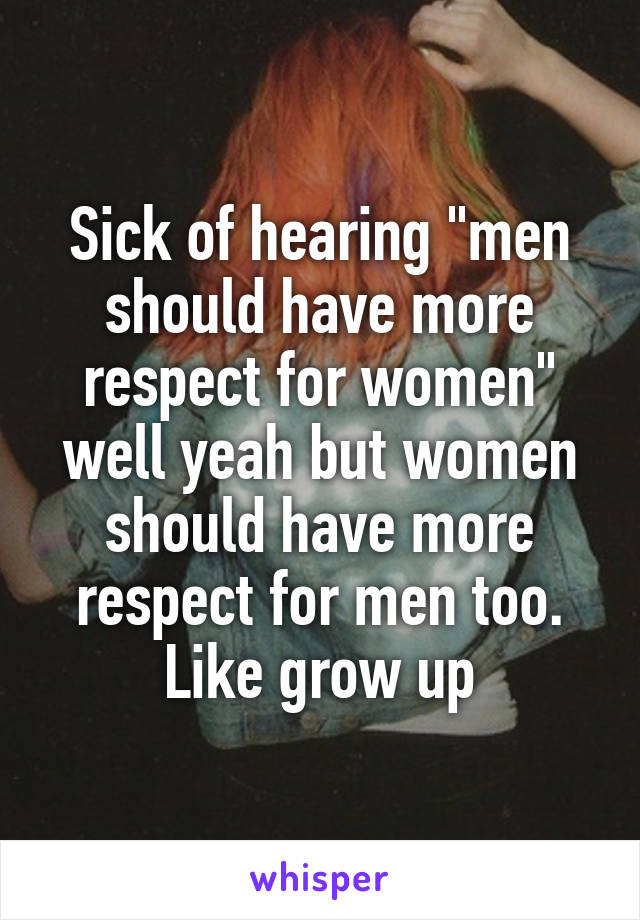 Sick of hearing "men should have more respect for women" well yeah but women should have more respect for men too. Like grow up

whisper